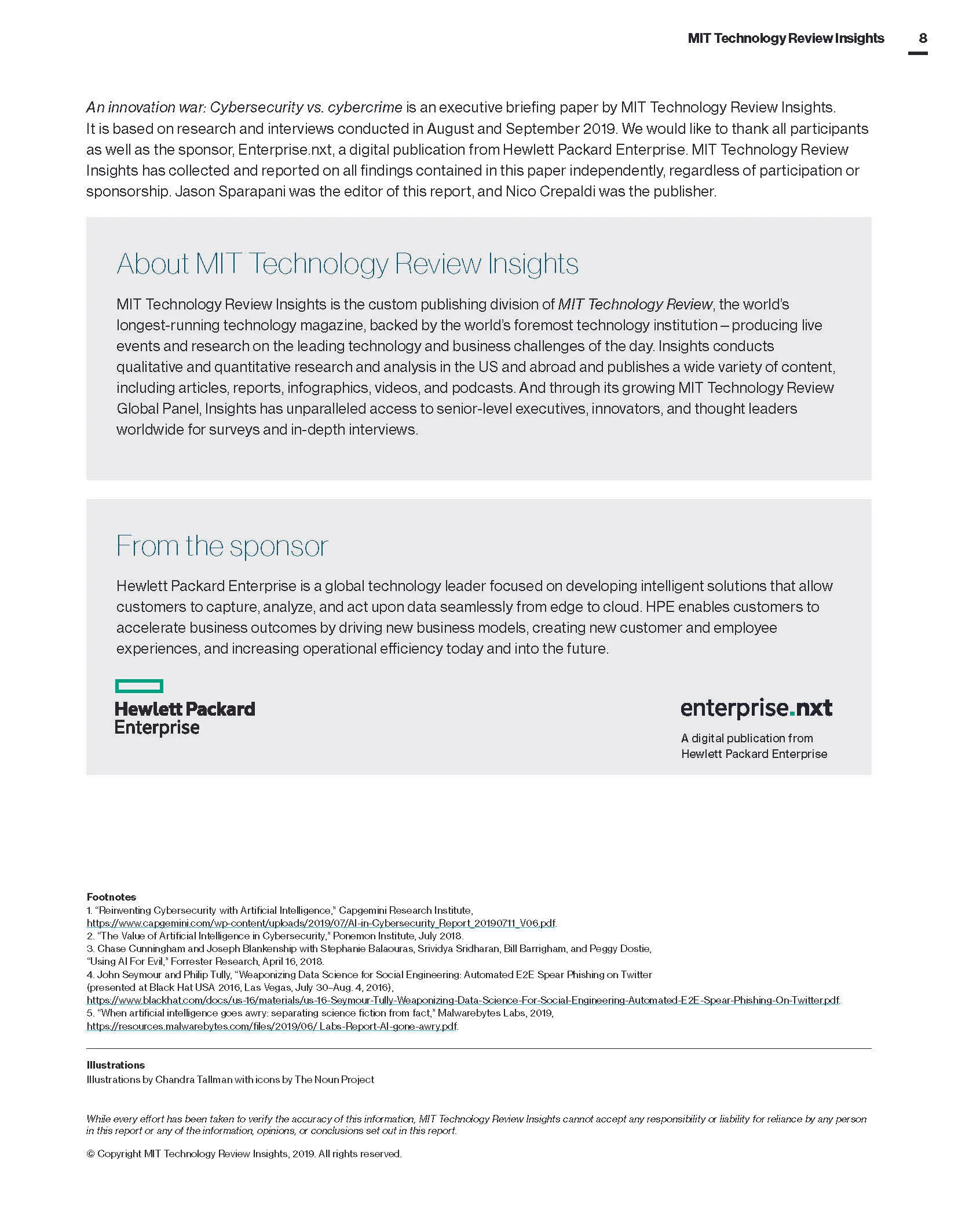 MIT Technology Review Insights 8

An innovation war: Cybersecurity vs. cybercrime is an executive briefing paper by MIT Technology Review Insights. It is based on research and interviews conducted in August and September 2019. We would like to thank all participants as well as the sponsor, Enterprise.nxt, a digital publication from Hewlett Packard Enterprise. MIT Technology Review Insights has collected and reported on all findings contained in this paper independently, regardless of participation or sponsorship. Jason Sparapani was the editor of this report, and Nico Crepaldi was the publisher.

About MIT Technology Review Insights

MIT Technology Review Insights is the custom publishing division of MIT Technology Review, the world's longest-running technology magazine, backed by the world's foremost technology institution – producing live events and research on the leading technology and business challenges of the day. Insights conducts qualitative and quantitative research and analysis in the US and abroad and publishes a wide variety of content, including articles, reports, infographics, videos, and podcasts. And through its growing MIT Technology Review Global Panel, Insights has unparalleled access to senior-level executives, innovators, and thought leaders worldwide for surveys and in-depth interviews.

From the sponsor

Hewlett Packard Enterprise is a global technology leader focused on developing intelligent solutions that allow customers to capture, analyze, and act upon data seamlessly from edge to cloud. HPE enables customers to accelerate business outcomes by driving new business models, creating new customer and employee experiences, and increasing operational efficiency today and into the future.

Hewlett Packard Enterprise

enterprise.nxt
A digital publication from Hewlett Packard Enterprise

Footnotes
1. "Reinventing Cybersecurity with Artificial Intelligence," Capgemini Research Institute, https://www.capgemini.com/wp-content/uploads/2019/07/AI-in-Cybersecurity_Report_20190711_V06.pdf.
2. "The Value of Artificial Intelligence in Cybersecurity," Ponemon Institute, July 2018.
3. Chase Cunningham and Joseph Blankenship with Stephanie Balaouras, Srividya Sridharan, Bill Barrigham, and Peggy Dostie, "Using AI For Evil," Forrester Research, April 16, 2018.
4. John Seymour and Philip Tully, "Weaponizing Data Science for Social Engineering: Automated E2E Spear Phishing on Twitter (presented at Black Hat USA 2016, Las Vegas, July 30–Aug. 4, 2016), https://www.blackhat.com/docs/us-16/materials/us-16-Seymour-Tully-Weaponizing-Data-Science-For-Social-Engineering-Automated-E2E-Spear-Phishing-On-Twitter.pdf.
5. "When artificial intelligence goes awry: separating science fiction from fact," Malwarebytes Labs, 2019, https://resources.malwarebytes.com/files/2019/06/ Labs-Report-AI-gone-awry.pdf.

Illustrations
Illustrations by Chandra Tallman with icons by The Noun Project

While every effort has been taken to verify the accuracy of this information, MIT Technology Review Insights cannot accept any responsibility or liability for reliance by any person in this report or any of the information, opinions, or conclusions set out in this report.

© Copyright MIT Technology Review Insights, 2019. All rights reserved.